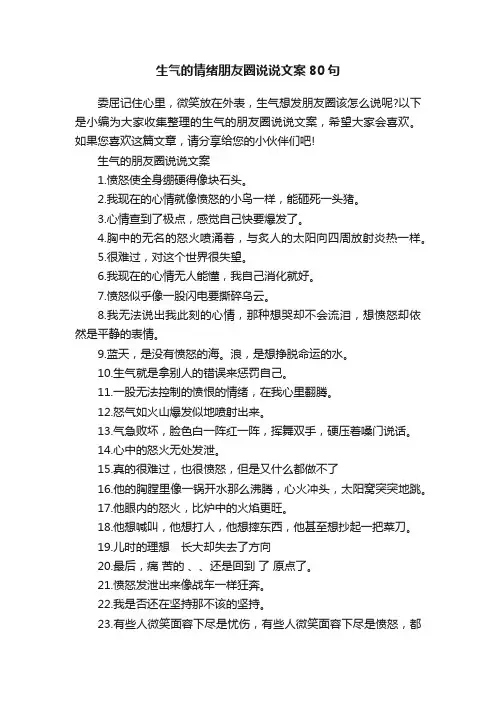 生气的情绪朋友圈说说文案80句

委屈记住心里，微笑放在外表，生气想发朋友圈该怎么说呢?以下是小编为大家收集整理的生气的朋友圈说说文案，希望大家会喜欢。如果您喜欢这篇文章，请分享给您的小伙伴们吧!

生气的朋友圈说说文案

1.愤怒使全身绷硬得像块石头。

2.我现在的心情就像愤怒的小鸟一样，能砸死一头猪。

3.心情查到了极点，感觉自己快要爆发了。

4.胸中的无名的怒火喷涌着，与炙人的太阳向四周放射炎热一样。

5.很难过，对这个世界很失望。

6.我现在的心情无人能懂，我自己消化就好。

7.愤怒似乎像一股闪电要撕碎乌云。

8.我无法说出我此刻的心情，那种想哭却不会流泪，想愤怒却依然是平静的表情。

9.蓝天，是没有愤怒的海。浪，是想挣脱命运的水。

10.生气就是拿别人的错误来惩罚自己。

11.一股无法控制的愤恨的情绪，在我心里翻腾。

12.怒气如火山爆发似地喷射出来。

13.气急败坏，脸色白一阵红一阵，挥舞双手，硬压着嗓门说话。

14.心中的怒火无处发泄。

15.真的很难过，也很愤怒，但是又什么都做不了

16.他的胸膛里像一锅开水那么沸腾，心火冲头，太阳窝突突地跳。

17.他眼内的怒火，比炉中的火焰更旺。

18.他想喊叫，他想打人，他想摔东西，他甚至想抄起一把菜刀。

19.儿时的理想　长大却失去了方向

20.最后，痛 苦的 、、还是回到 了 原点了。

21.愤怒发泄出来像战车一样狂奔。

22.我是否还在坚持那不该的坚持。

23.有些人微笑面容下尽是忧伤，有些人微笑面容下尽是愤怒，都